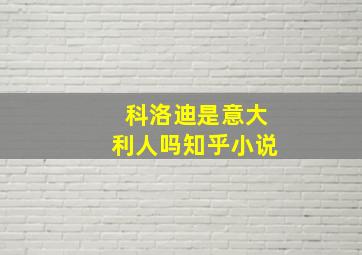 科洛迪是意大利人吗知乎小说